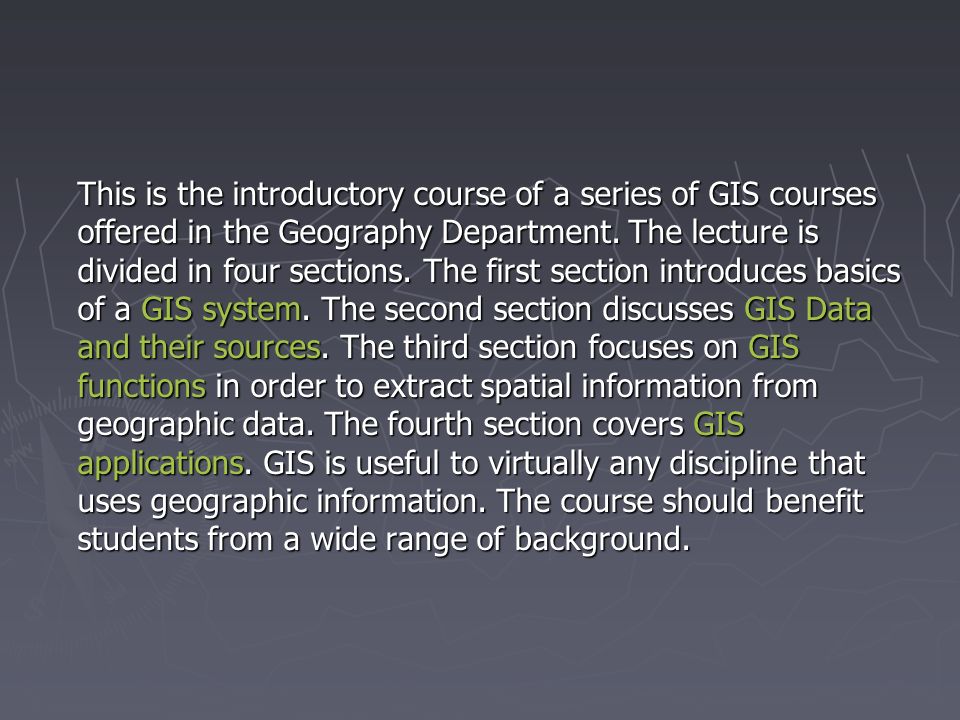 This is the introductory course of a series of GIS courses offered in the Geography Department. The lecture is divided in four sections. The first section introduces basics of a GIS system. The second section discusses GIS Data and their sources. The third section focuses on GIS functions in order to extract spatial information from geographic data. The fourth section covers GIS applications. GIS is useful to virtually any discipline that uses geographic information. The course should benefit students from a wide range of background.